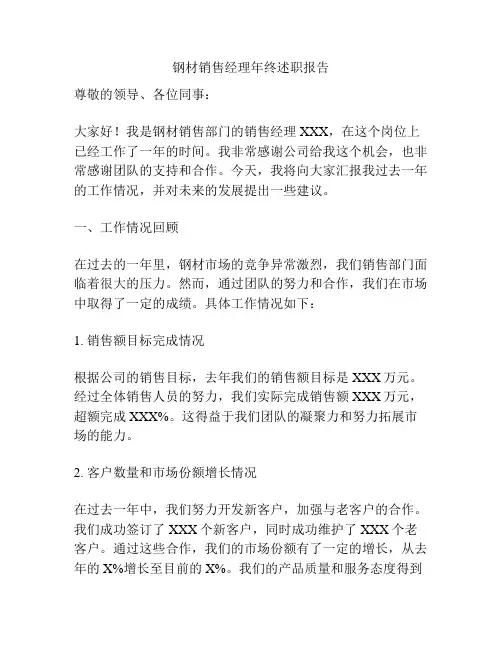 钢材销售经理年终述职报告

尊敬的领导、各位同事：

大家好！我是钢材销售部门的销售经理 XXX，在这个岗位上已经工作了一年的时间。我非常感谢公司给我这个机会，也非常感谢团队的支持和合作。今天，我将向大家汇报我过去一年的工作情况，并对未来的发展提出一些建议。

一、工作情况回顾

在过去的一年里，钢材市场的竞争异常激烈，我们销售部门面临着很大的压力。然而，通过团队的努力和合作，我们在市场中取得了一定的成绩。具体工作情况如下：

1. 销售额目标完成情况

根据公司的销售目标，去年我们的销售额目标是 XXX 万元。经过全体销售人员的努力，我们实际完成销售额 XXX 万元，超额完成 XXX%。这得益于我们团队的凝聚力和努力拓展市场的能力。

2. 客户数量和市场份额增长情况

在过去一年中，我们努力开发新客户，加强与老客户的合作。我们成功签订了 XXX 个新客户，同时成功维护了 XXX 个老客户。通过这些合作，我们的市场份额有了一定的增长，从去年的 X%增长至目前的 X%。我们的产品质量和服务态度得到